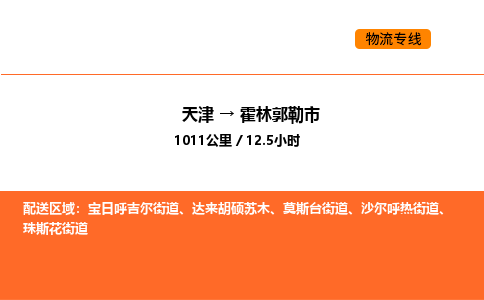 物流专线

天津 → 霍林郭勒市

1011公里 / 12.5小时

配送区域：宝日呼吉尔街道、达来胡硕苏木、莫斯台街道、沙尔呼热街道、珠斯花街道